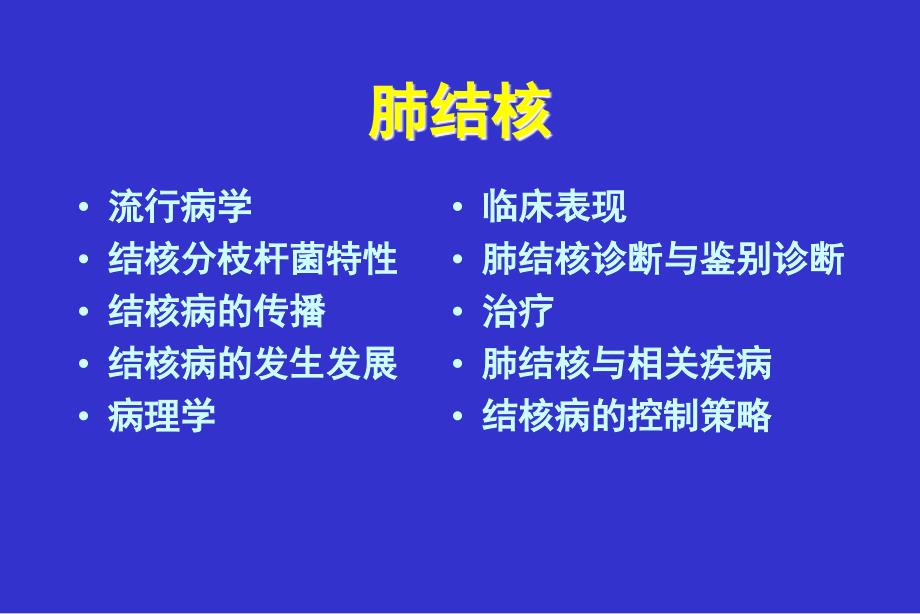 肺结核

• 流行病学
• 结核分枝杆菌特性
• 结核病的传播
• 结核病的发生发展
• 病理学

• 临床表现
• 肺结核诊断与鉴别诊断
• 治疗
• 肺结核与相关疾病
• 结核病的控制策略